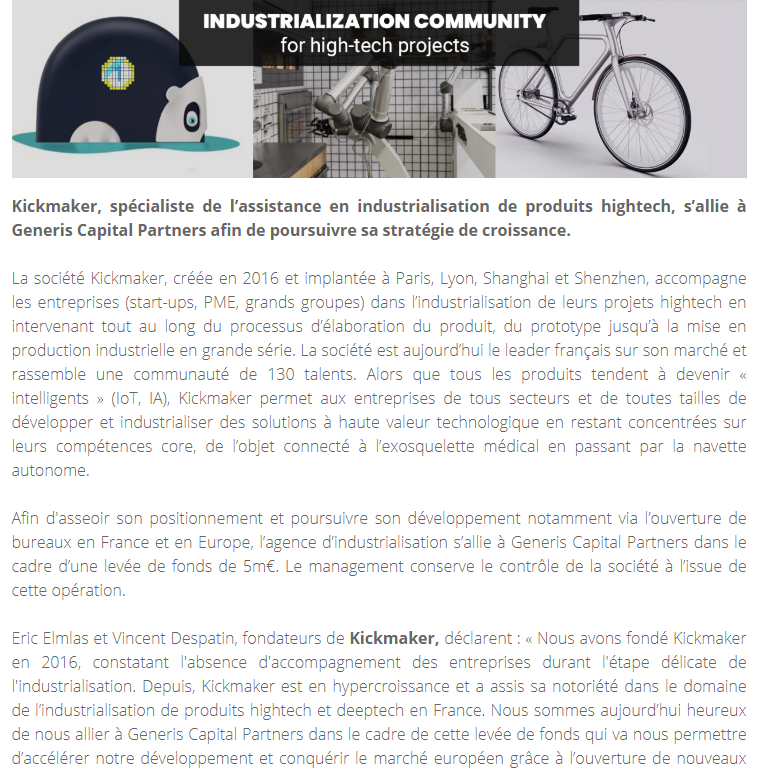 INDUSTRIALIZATION COMMUNITY
for high-tech projects

Kickmaker, spécialiste de l'assistance en industrialisation de produits hightech, s'allie à Generis Capital Partners afin de poursuivre sa stratégie de croissance.

La société Kickmaker, créée en 2016 et implantée à Paris, Lyon, Shanghai et Shenzhen, accompagne les entreprises (start-ups, PME, grands groupes) dans l'industrialisation de leurs projets hightech en intervenant tout au long du processus d'élaboration du produit, du prototype jusqu'à la mise en production industrielle en grande série. La société est aujourd'hui le leader français sur son marché et rassemble une communauté de 130 talents. Alors que tous les produits tendent à devenir « intelligents » (IoT, IA), Kickmaker permet aux entreprises de tous secteurs et de toutes tailles de développer et industrialiser des solutions à haute valeur technologique en restant concentrées sur leurs compétences core, de l'objet connecté à l'exosquelette médical en passant par la navette autonome.

Afin d'asseoir son positionnement et poursuivre son développement notamment via l'ouverture de bureaux en France et en Europe, l'agence d'industrialisation s'allie à Generis Capital Partners dans le cadre d'une levée de fonds de 5m€. Le management conserve le contrôle de la société à l'issue de cette opération.

Eric Elmlas et Vincent Despatin, fondateurs de Kickmaker, déclarent : « Nous avons fondé Kickmaker en 2016, constatant l'absence d'accompagnement des entreprises durant l'étape délicate de l'industrialisation. Depuis, Kickmaker est en hypercroissance et a assis sa notoriété dans le domaine de l'industrialisation de produits hightech et deeptech en France. Nous sommes aujourd'hui heureux de nous allier à Generis Capital Partners dans le cadre de cette levée de fonds qui va nous permettre d'accélérer notre développement et conquérir le marché européen grâce à l'ouverture de nouveaux